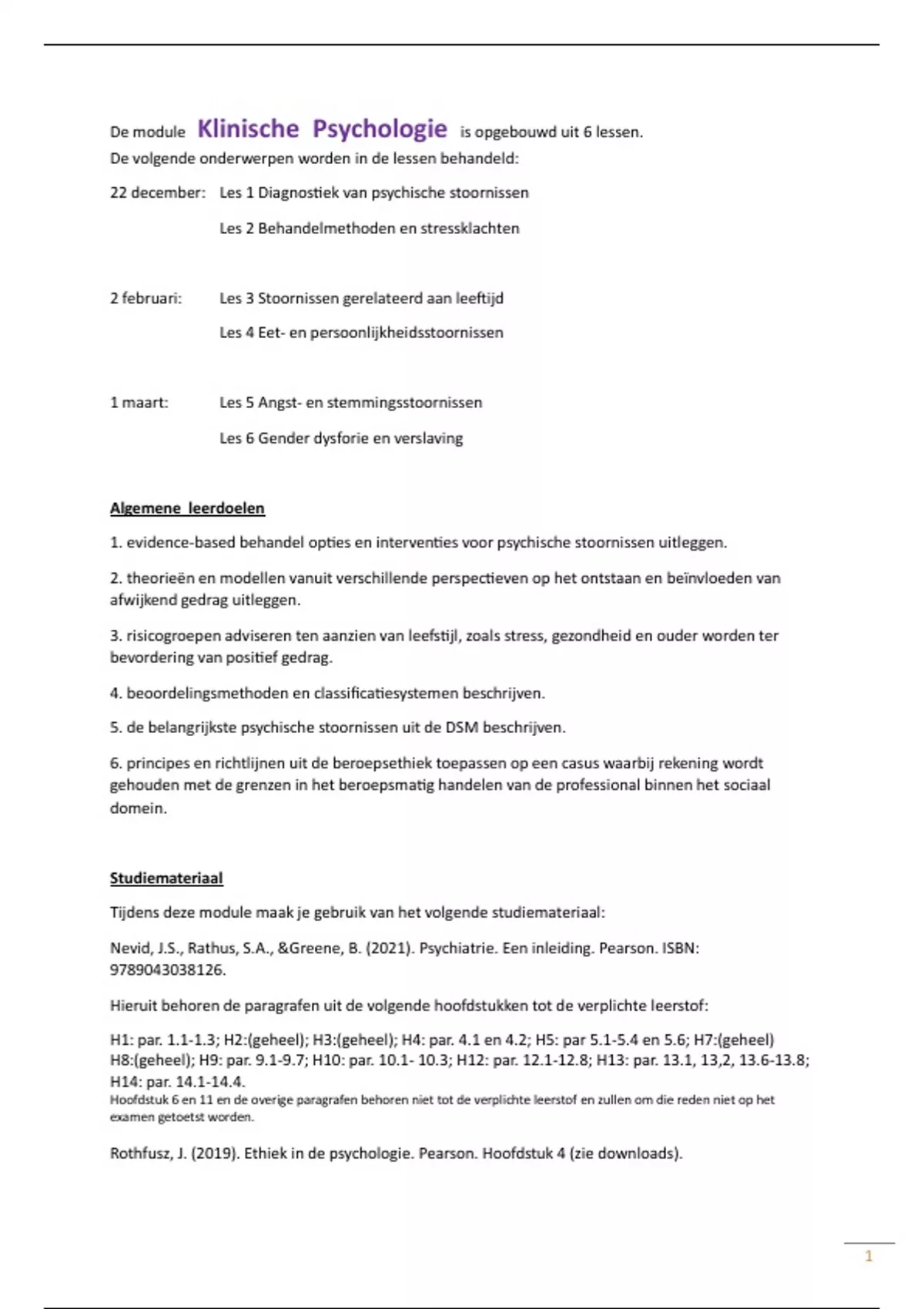 De module Klinische Psychologie is opgebouwd uit 6 lessen.
De volgende onderwerpen worden in de lessen behandeld:

22 december: Les 1 Diagnostiek van psychische stoornissen

Les 2 Behandelmethoden en stressklachten

2 februari: Les 3 Stoornissen gerelateerd aan leeftijd

Les 4 Eet- en persoonlijkheidsstoornissen

1 maart: Les 5 Angst- en stemmingsstoornissen

Les 6 Gender dysforie en verslaving

Algemene leerdoelen

1. evidence-based behandel opties en interventies voor psychische stoornissen uitleggen.

2. theorieën en modellen vanuit verschillende perspectieven op het ontstaan en beïnvloeden van afwijkend gedrag uitleggen.

3. risicogroepen adviseren ten aanzien van leefstijl, zoals stress, gezondheid en ouder worden ter bevordering van positief gedrag.

4. beoordelingsmethoden en classificatiesystemen beschrijven.

5. de belangrijkste psychische stoornissen uit de DSM beschrijven.

6. principes en richtlijnen uit de beroepsethiek toepassen op een casus waarbij rekening wordt gehouden met de grenzen in het beroepsmatig handelen van de professional binnen het sociaal domein.

Studiemateriaal

Tijdens deze module maak je gebruik van het volgende studiemateriaal:

Nevid, J.S., Rathus, S.A., &Greene, B. (2021). Psychiatrie. Een inleiding. Pearson. ISBN: 9789043038126.

Hieruit behoren de paragrafen uit de volgende hoofdstukken tot de verplichte leerstof:

H1: par. 1.1-1.3; H2:(geheel); H3:(geheel); H4: par. 4.1 en 4.2; H5: par 5.1-5.4 en 5.6; H7:(geheel) H8:(geheel); H9: par. 9.1-9.7; H10: par. 10.1- 10.3; H12: par. 12.1-12.8; H13: par. 13.1, 13,2, 13.6-13.8; H14: par. 14.1-14.4.
Hoofdstuk 6 en 11 en de overige paragrafen behoren niet tot de verplichte leerstof en zullen om die reden niet op het examen getoetst worden.

Rothfusz, J. (2019). Ethiek in de psychologie. Pearson. Hoofdstuk 4 (zie downloads).

1